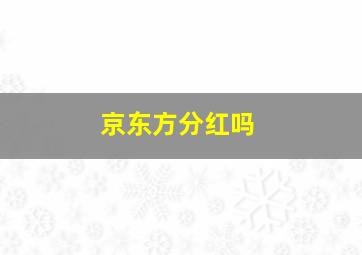 京东方分红吗